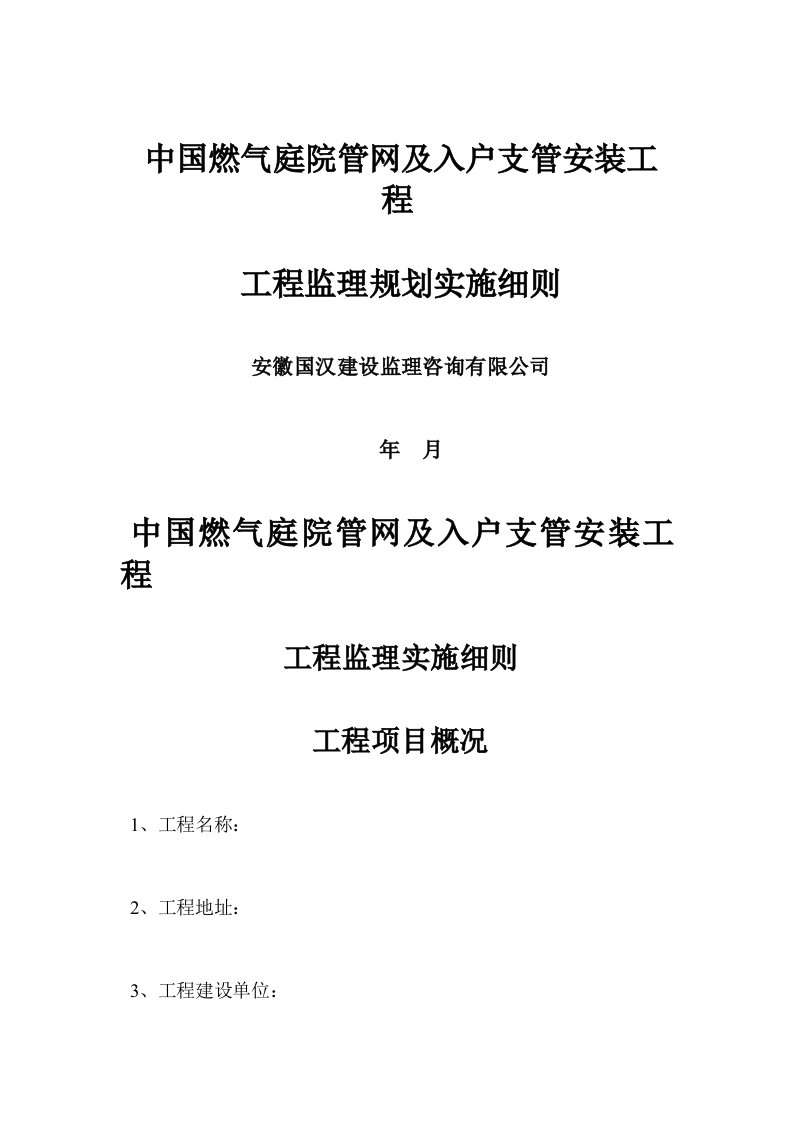 中国燃气庭院管网及入户支管安装工程

工程监理规划实施细则

安徽国汉建设监理咨询有限公司

年　月

中国燃气庭院管网及入户支管安装工程

工程监理实施细则

工程项目概况

1、工程名称：

2、工程地址：

3、工程建设单位：